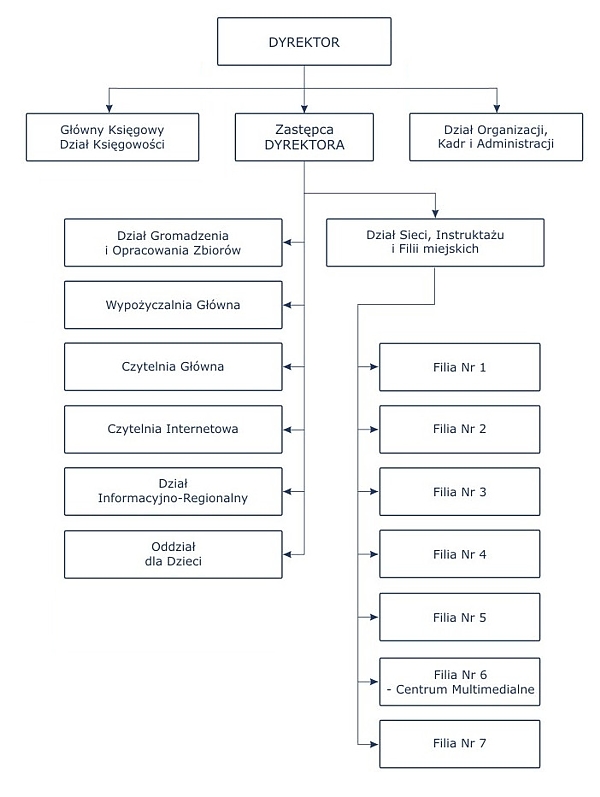 DYREKTOR

Główny Księgowy
Dział Księgowości

Zastępca
DYREKTORA

Dział Organizacji,
Kadr i Administracji

Dział Gromadzenia
i Opracowania Zbiorów

Wypożyczalnia Główna

Czytelnia Główna

Czytelnia Internetowa

Dział
Informacyjno-Regionalny

Oddział
dla Dzieci

Dział Sieci, Instruktażu
i Filii miejskich

Filia Nr 1

Filia Nr 2

Filia Nr 3

Filia Nr 4

Filia Nr 5

Filia Nr 6
- Centrum Multimedialne

Filia Nr 7